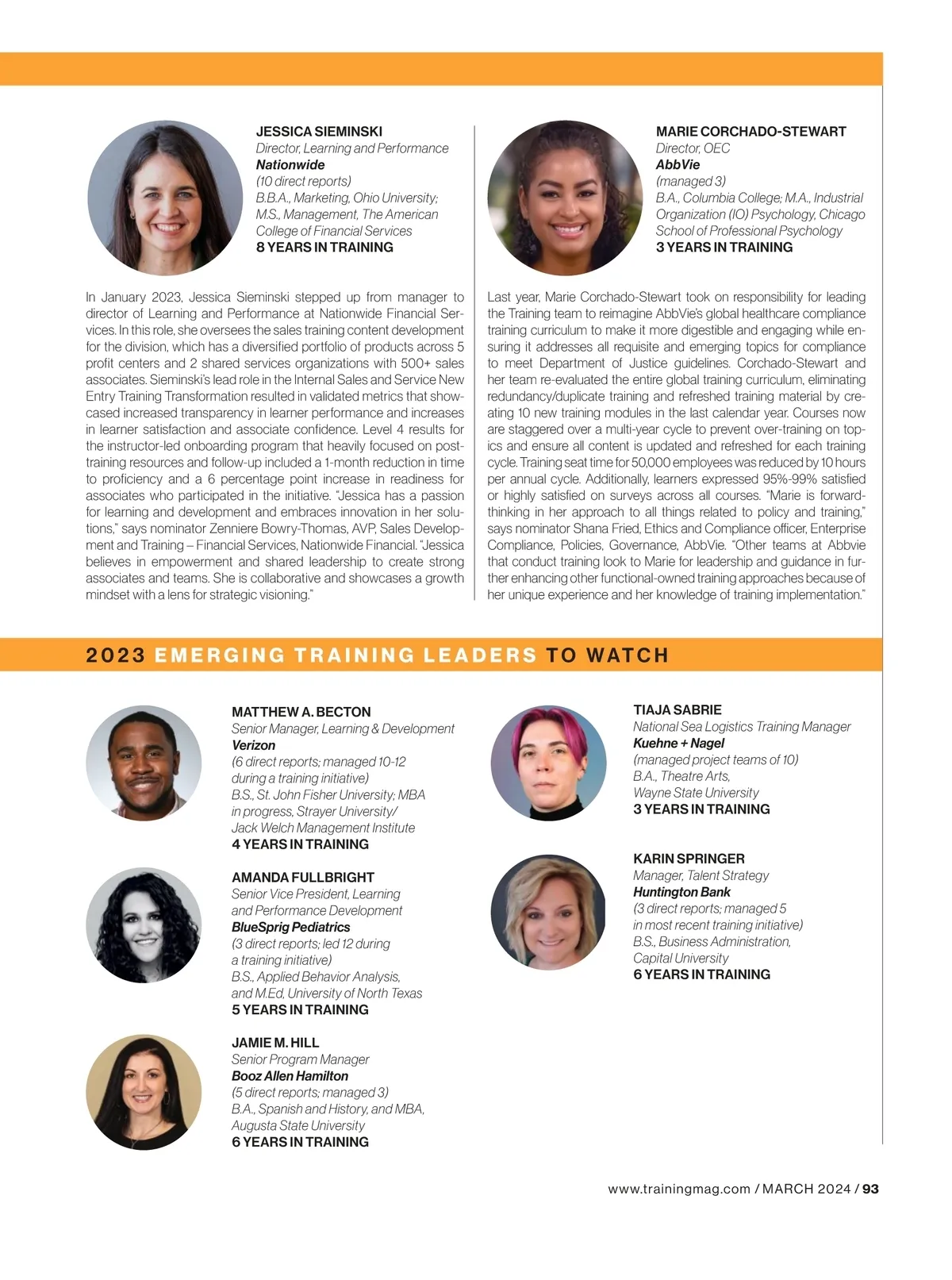 JESSICA SIEMINSKI
Director, Learning and Performance
Nationwide
(10 direct reports)
B.B.A., Marketing, Ohio University; M.S., Management, The American College of Financial Services
8 YEARS IN TRAINING

In January 2023, Jessica Sieminski stepped up from manager to director of Learning and Performance at Nationwide Financial Services. In this role, she oversees the sales training content development for the division, which has a diversified portfolio of products across 5 profit centers and 2 shared services organizations with 500+ sales associates. Sieminski's lead role in the Internal Sales and Service New Entry Training Transformation resulted in validated metrics that showcased increased transparency in learner performance and increases in learner satisfaction and associate confidence. Level 4 results for the instructor-led onboarding program that heavily focused on post-training resources and follow-up included a 1-month reduction in time to proficiency and a 6 percentage point increase in readiness for associates who participated in the initiative. "Jessica has a passion for learning and development and embraces innovation in her solutions," says nominator Zenniere Bowry-Thomas, AVP, Sales Development and Training – Financial Services, Nationwide Financial. "Jessica believes in empowerment and shared leadership to create strong associates and teams. She is collaborative and showcases a growth mindset with a lens for strategic visioning."

MARIE CORCHADO-STEWART
Director, OEC
AbbVie
(managed 3)
B.A., Columbia College; M.A., Industrial Organization (IO) Psychology, Chicago School of Professional Psychology
3 YEARS IN TRAINING

Last year, Marie Corchado-Stewart took on responsibility for leading the Training team to reimagine AbbVie's global healthcare compliance training curriculum to make it more digestible and engaging while ensuring it addresses all requisite and emerging topics for compliance to meet Department of Justice guidelines. Corchado-Stewart and her team re-evaluated the entire global training curriculum, eliminating redundancy/duplicate training and refreshed training material by creating 10 new training modules in the last calendar year. Courses now are staggered over a multi-year cycle to prevent over-training on topics and ensure all content is updated and refreshed for each training cycle. Training seat time for 50,000 employees was reduced by 10 hours per annual cycle. Additionally, learners expressed 95%-99% satisfied or highly satisfied on surveys across all courses. "Marie is forward-thinking in her approach to all things related to policy and training," says nominator Shana Fried, Ethics and Compliance officer, Enterprise Compliance, Policies, Governance, AbbVie. "Other teams at Abbvie that conduct training look to Marie for leadership and guidance in further enhancing other functional-owned training approaches because of her unique experience and her knowledge of training implementation."

2023 EMERGING TRAINING LEADERS TO WATCH

MATTHEW A. BECTON
Senior Manager, Learning & Development
Verizon
(6 direct reports; managed 10-12 during a training initiative)
B.S., St. John Fisher University; MBA in progress, Strayer University/ Jack Welch Management Institute
4 YEARS IN TRAINING

AMANDA FULLBRIGHT
Senior Vice President, Learning and Performance Development
BlueSprig Pediatrics
(3 direct reports; led 12 during a training initiative)
B.S., Applied Behavior Analysis, and M.Ed, University of North Texas
5 YEARS IN TRAINING

JAMIE M. HILL
Senior Program Manager
Booz Allen Hamilton
(5 direct reports; managed 3)
B.A., Spanish and History, and MBA, Augusta State University
6 YEARS IN TRAINING

TIAJA SABRIE
National Sea Logistics Training Manager
Kuehne + Nagel
(managed project teams of 10)
B.A., Theatre Arts, Wayne State University
3 YEARS IN TRAINING

KARIN SPRINGER
Manager, Talent Strategy
Huntington Bank
(3 direct reports; managed 5 in most recent training initiative)
B.S., Business Administration, Capital University
6 YEARS IN TRAINING

www.trainingmag.com / MARCH 2024 / 93